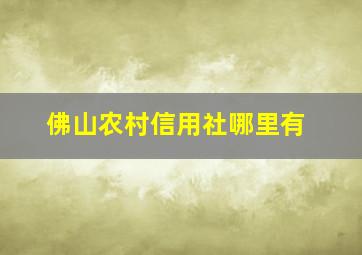 佛山农村信用社哪里有